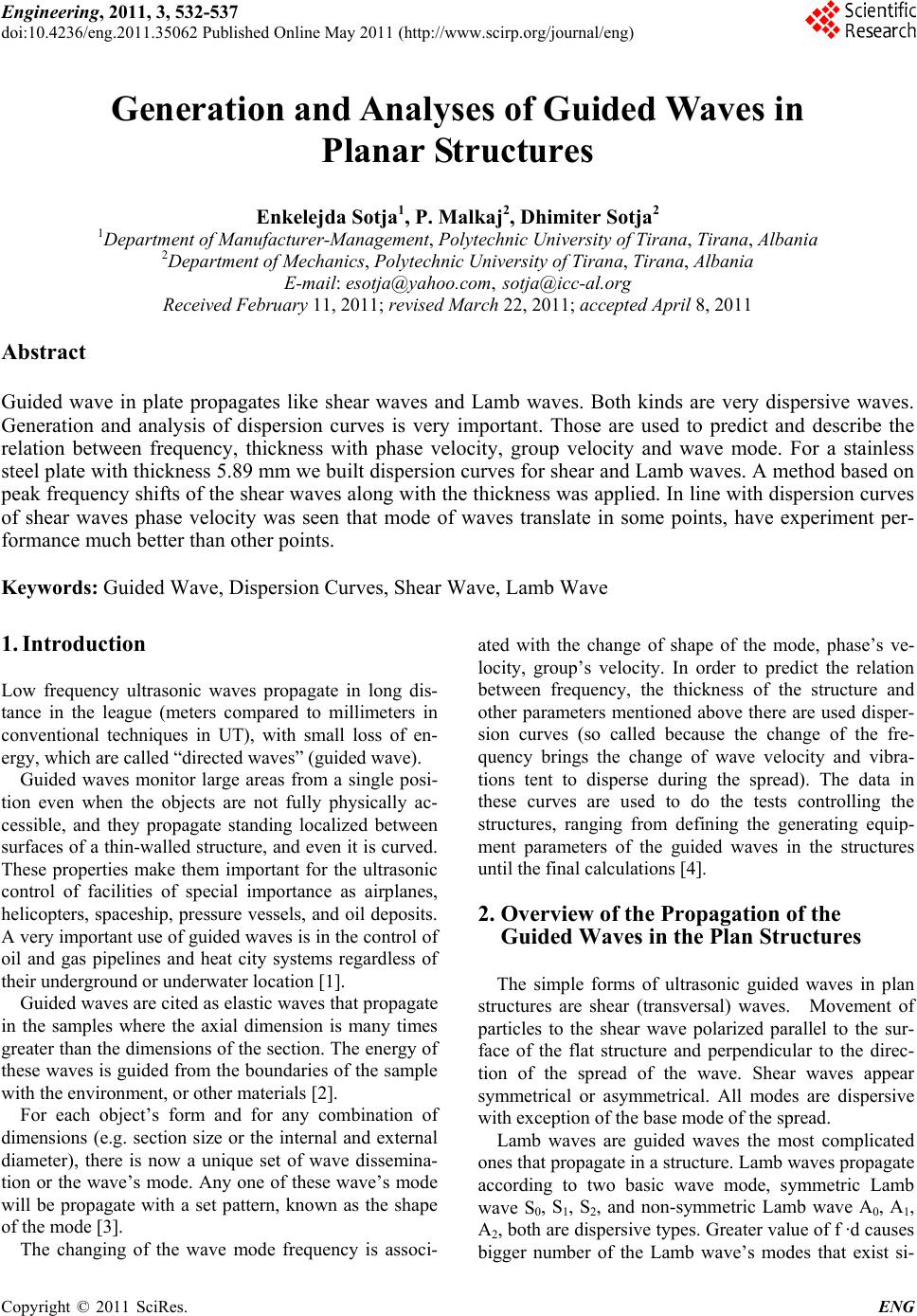 Engineering, 2011, 3, 532-537
doi:10.4236/eng.2011.35062 Published Online May 2011 (http://www.scirp.org/journal/eng)

Scientific Research

Generation and Analyses of Guided Waves in Planar Structures

Enkelejda Sotja$^1$, P. Malkaj$^2$, Dhimiter Sotja$^2$
$^1$Department of Manufacturer-Management, Polytechnic University of Tirana, Tirana, Albania
$^2$Department of Mechanics, Polytechnic University of Tirana, Tirana, Albania
E-mail: esotja@yahoo.com, sotja@icc-al.org
Received February 11, 2011; revised March 22, 2011; accepted April 8, 2011

Abstract

Guided wave in plate propagates like shear waves and Lamb waves. Both kinds are very dispersive waves. Generation and analysis of dispersion curves is very important. Those are used to predict and describe the relation between frequency, thickness with phase velocity, group velocity and wave mode. For a stainless steel plate with thickness 5.89 mm we built dispersion curves for shear and Lamb waves. A method based on peak frequency shifts of the shear waves along with the thickness was applied. In line with dispersion curves of shear waves phase velocity was seen that mode of waves translate in some points, have experiment performance much better than other points.

Keywords: Guided Wave, Dispersion Curves, Shear Wave, Lamb Wave

1. Introduction

Low frequency ultrasonic waves propagate in long distance in the league (meters compared to millimeters in conventional techniques in UT), with small loss of energy, which are called “directed waves” (guided wave).

Guided waves monitor large areas from a single position even when the objects are not fully physically accessible, and they propagate standing localized between surfaces of a thin-walled structure, and even it is curved. These properties make them important for the ultrasonic control of facilities of special importance as airplanes, helicopters, spaceship, pressure vessels, and oil deposits. A very important use of guided waves is in the control of oil and gas pipelines and heat city systems regardless of their underground or underwater location [1].

Guided waves are cited as elastic waves that propagate in the samples where the axial dimension is many times greater than the dimensions of the section. The energy of these waves is guided from the boundaries of the sample with the environment, or other materials [2].

For each object’s form and for any combination of dimensions (e.g. section size or the internal and external diameter), there is now a unique set of wave dissemination or the wave’s mode. Any one of these wave’s mode will be propagate with a set pattern, known as the shape of the mode [3].

The changing of the wave mode frequency is associated with the change of shape of the mode, phase’s velocity, group’s velocity. In order to predict the relation between frequency, the thickness of the structure and other parameters mentioned above there are used dispersion curves (so called because the change of the frequency brings the change of wave velocity and vibrations tent to disperse during the spread). The data in these curves are used to do the tests controlling the structures, ranging from defining the generating equipment parameters of the guided waves in the structures until the final calculations [4].

2. Overview of the Propagation of the Guided Waves in the Plan Structures

The simple forms of ultrasonic guided waves in plan structures are shear (transversal) waves. Movement of particles to the shear wave polarized parallel to the surface of the flat structure and perpendicular to the direction of the spread of the wave. Shear waves appear symmetrical or asymmetrical. All modes are dispersive with exception of the base mode of the spread.

Lamb waves are guided waves the most complicated ones that propagate in a structure. Lamb waves propagate according to two basic wave mode, symmetric Lamb wave $S_0$, $S_1$, $S_2$, and non-symmetric Lamb wave $A_0$, $A_1$, $A_2$, both are dispersive types. Greater value of f ·d causes bigger number of the Lamb wave’s modes that exist si-

Copyright © 2011 SciRes. ENG